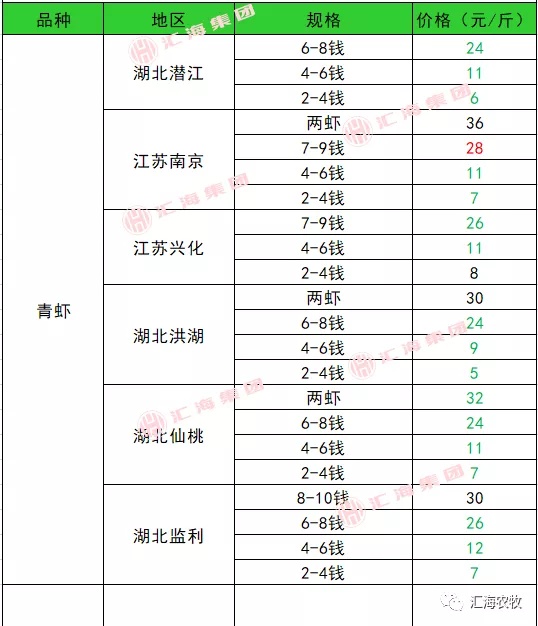 | 品种 | 地区 | 规格 | 价格（元/斤） |
|---|---|---|---|
| 青虾 | 湖北潜江 | 6-8钱 | 24 |
| | | 4-6钱 | 11 |
| | | 2-4钱 | 6 |
| | 江苏南京 | 两虾 | 36 |
| | | 7-9钱 | 28 |
| | | 4-6钱 | 11 |
| | | 2-4钱 | 7 |
| | 江苏兴化 | 7-9钱 | 26 |
| | | 4-6钱 | 11 |
| | | 2-4钱 | 8 |
| | 湖北洪湖 | 两虾 | 30 |
| | | 6-8钱 | 24 |
| | | 4-6钱 | 9 |
| | | 2-4钱 | 5 |
| | 湖北仙桃 | 两虾 | 32 |
| | | 6-8钱 | 24 |
| | | 4-6钱 | 11 |
| | | 2-4钱 | 7 |
| | 湖北监利 | 8-10钱 | 30 |
| | | 6-8钱 | 26 |
| | | 4-6钱 | 12 |
| | | 2-4钱 | 7 |

汇海集团

汇海农牧